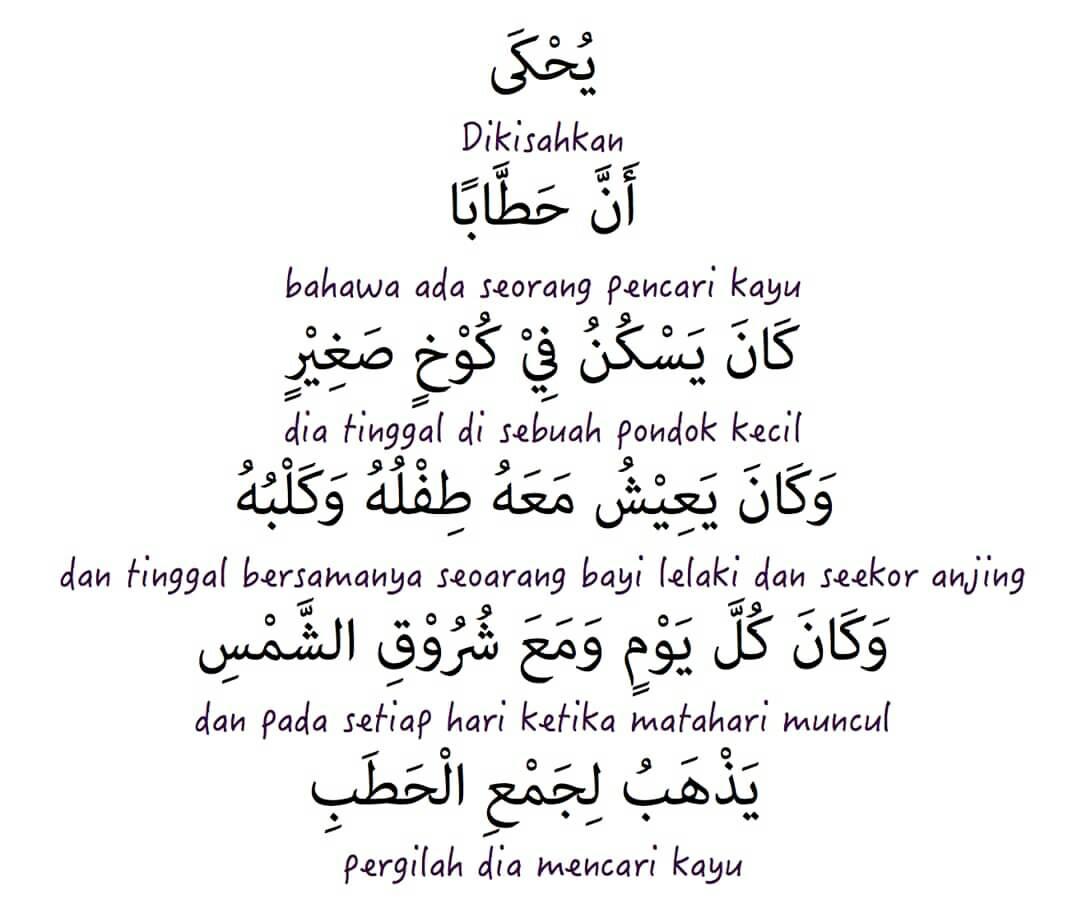 يُحْكَى

Dikisahkan

أَنَّ حَطَّابًا

bahawa ada seorang pencari kayu

كَانَ يَسْكُنُ فِيْ كُوْخٍ صَغِيْرٍ

dia tinggal di sebuah pondok kecil

وَكَانَ يَعِيْشُ مَعَهُ طِفْلُهُ وَكَلْبُهُ

dan tinggal bersamanya seoarang bayi lelaki dan seekor anjing

وَكَانَ كُلَّ يَوْمٍ وَمَعَ شُرُوْقِ الشَّمْسِ

dan pada setiap hari ketika matahari muncul

يَذْهَبُ لِجَمْعِ الْحَطَبِ

pergilah dia mencari kayu